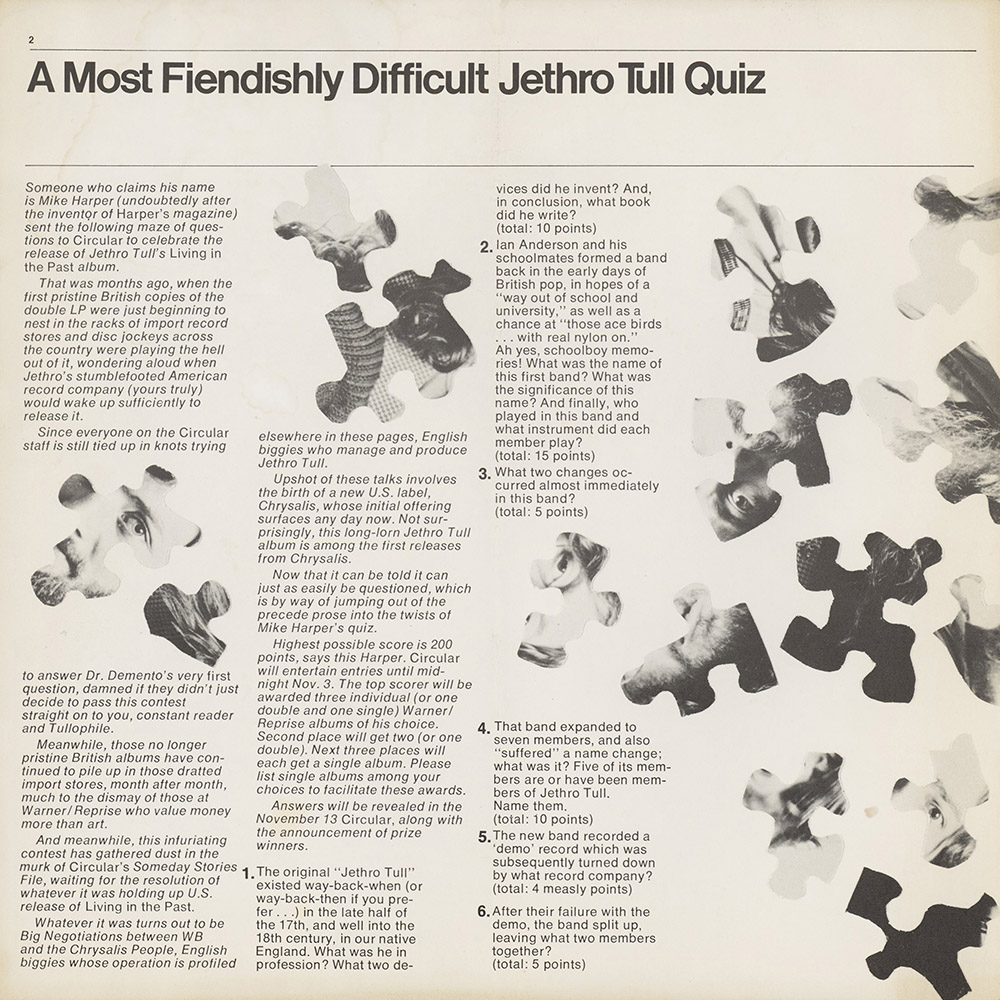 2

A Most Fiendishly Difficult Jethro Tull Quiz

Someone who claims his name is Mike Harper (undoubtedly after the inventor of Harper's magazine) sent the following maze of questions to Circular to celebrate the release of Jethro Tull's Living in the Past album.

That was months ago, when the first pristine British copies of the double LP were just beginning to nest in the racks of import record stores and disc jockeys across the country were playing the hell out of it, wondering aloud when Jethro's stumblefooted American record company (yours truly) would wake up sufficiently to release it.

Since everyone on the Circular staff is still tied up in knots trying to answer Dr. Demento's very first question, damned if they didn't just decide to pass this contest straight on to you, constant reader and Tullophile.

Meanwhile, those no longer pristine British albums have continued to pile up in those dratted import stores, month after month, much to the dismay of those at Warner/Reprise who value money more than art.

And meanwhile, this infuriating contest has gathered dust in the murk of Circular's Someday Stories File, waiting for the resolution of whatever it was holding up U.S. release of Living in the Past.

Whatever it was turns out to be Big Negotiations between WB and the Chrysalis People, English biggies whose operation is profiled elsewhere in these pages, English biggies who manage and produce Jethro Tull.

Upshot of these talks involves the birth of a new U.S. label, Chrysalis, whose initial offering surfaces any day now. Not surprisingly, this long-lorn Jethro Tull album is among the first releases from Chrysalis.

Now that it can be told it can just as easily be questioned, which is by way of jumping out of the precede prose into the twists of Mike Harper's quiz.

Highest possible score is 200 points, says this Harper. Circular will entertain entries until midnight Nov. 3. The top scorer will be awarded three individual (or one double and one single) Warner/Reprise albums of his choice. Second place will get two (or one double). Next three places will each get a single album. Please list single albums among your choices to facilitate these awards.

Answers will be revealed in the November 13 Circular, along with the announcement of prize winners.

1. The original "Jethro Tull" existed way-back-when (or way-back-then if you prefer . . .) in the late half of the 17th, and well into the 18th century, in our native England. What was he in profession? What two devices did he invent? And, in conclusion, what book did he write?
(total: 10 points)

2. Ian Anderson and his schoolmates formed a band back in the early days of British pop, in hopes of a "way out of school and university," as well as a chance at "those ace birds . . . with real nylon on." Ah yes, schoolboy memories! What was the name of this first band? What was the significance of this name? And finally, who played in this band and what instrument did each member play?
(total: 15 points)

3. What two changes occurred almost immediately in this band?
(total: 5 points)

4. That band expanded to seven members, and also "suffered" a name change; what was it? Five of its members are or have been members of Jethro Tull. Name them.
(total: 10 points)

5. The new band recorded a 'demo' record which was subsequently turned down by what record company?
(total: 4 measly points)

6. After their failure with the demo, the band split up, leaving what two members together?
(total: 5 points)